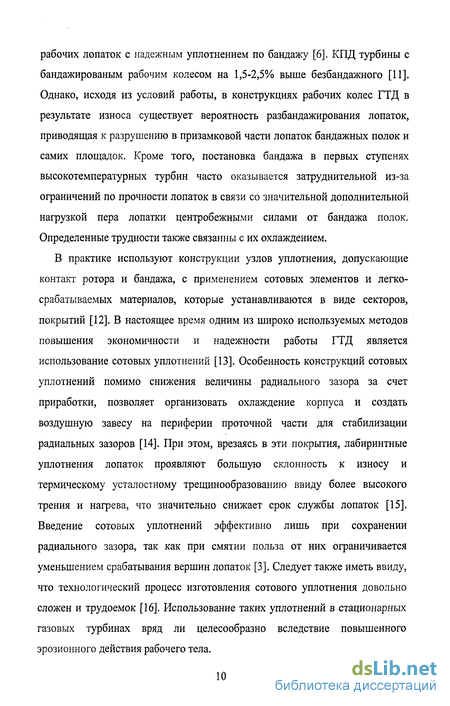 рабочих лопаток с надежным уплотнением по бандажу [6]. КПД турбины с бандажированым рабочим колесом на 1,5-2,5% выше безбандажного [11]. Однако, исходя из условий работы, в конструкциях рабочих колес ГТД в результате износа существует вероятность разбандажирования лопаток, приводящая к разрушению в призамковой части лопаток бандажных полок и самих площадок. Кроме того, постановка бандажа в первых ступенях высокотемпературных турбин часто оказывается затруднительной из-за ограничений по прочности лопаток в связи со значительной дополнительной нагрузкой пера лопатки центробежными силами от бандажа полок. Определенные трудности также связанны с их охлаждением.

В практике используют конструкции узлов уплотнения, допускающие контакт ротора и бандажа, с применением сотовых элементов и легкосрабатываемых материалов, которые устанавливаются в виде секторов, покрытий [12]. В настоящее время одним из широко используемых методов повышения экономичности и надежности работы ГТД является использование сотовых уплотнений [13]. Особенность конструкций сотовых уплотнений помимо снижения величины радиального зазора за счет приработки, позволяет организовать охлаждение корпуса и создать воздушную завесу на периферии проточной части для стабилизации радиальных зазоров [14]. При этом, врезаясь в эти покрытия, лабиринтные уплотнения лопаток проявляют большую склонность к износу и термическому усталостному трещинообразованию ввиду более высокого трения и нагрева, что значительно снижает срок службы лопаток [15]. Введение сотовых уплотнений эффективно лишь при сохранении радиального зазора, так как при смятии польза от них ограничивается уменьшением срабатывания вершин лопаток [3]. Следует также иметь ввиду, что технологический процесс изготовления сотового уплотнения довольно сложен и трудоемок [16]. Использование таких уплотнений в стационарных газовых турбинах вряд ли целесообразно вследствие повышенного эрозионного действия рабочего тела.

10

dsLib.net
библиотека диссертаций